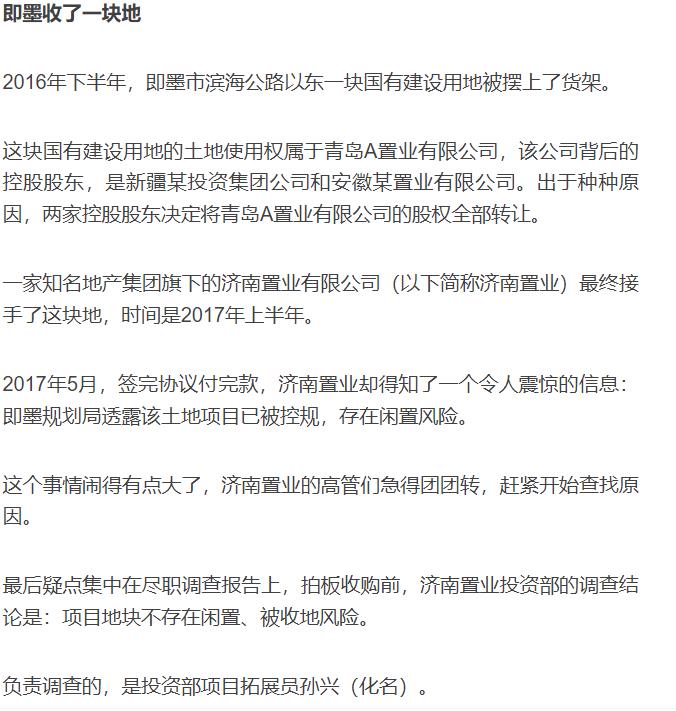 即墨收了一块地

2016年下半年，即墨市滨海公路以东一块国有建设用地被摆上了货架。

这块国有建设用地的土地使用权属于青岛A置业有限公司，该公司背后的控股股东，是新疆某投资集团公司和安徽某置业有限公司。出于种种原因，两家控股股东决定将青岛A置业有限公司的股权全部转让。

一家知名地产集团旗下的济南置业有限公司（以下简称济南置业）最终接手了这块地，时间是2017年上半年。

2017年5月，签完协议付完款，济南置业却得知了一个令人震惊的信息：即墨规划局透露该土地项目已被控规，存在闲置风险。

这个事情闹得有点大了，济南置业的高管们急得团团转，赶紧开始查找原因。

最后疑点集中在尽职调查报告上，拍板收购前，济南置业投资部的调查结论是：项目地块不存在闲置、被收地风险。

负责调查的，是投资部项目拓展员孙兴（化名）。